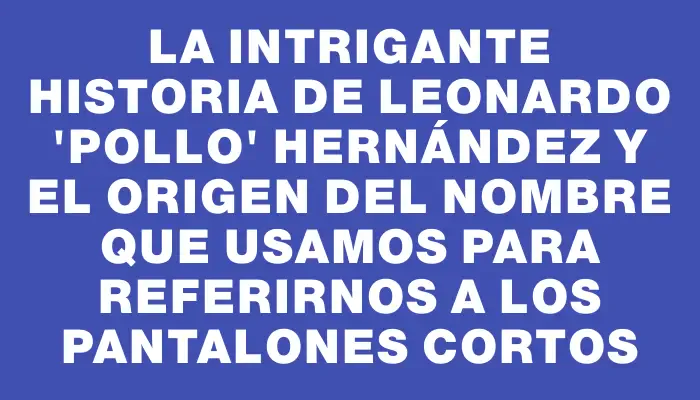 LA INTRIGANTE HISTORIA DE LEONARDO 'POLLO' HERNÁNDEZ Y EL ORIGEN DEL NOMBRE QUE USAMOS PARA REFERIRNOS A LOS PANTALONES CORTOS